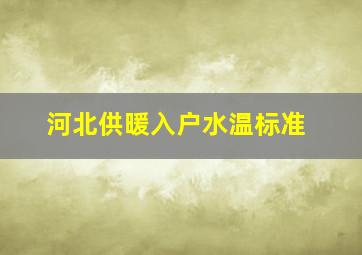 河北供暖入户水温标准